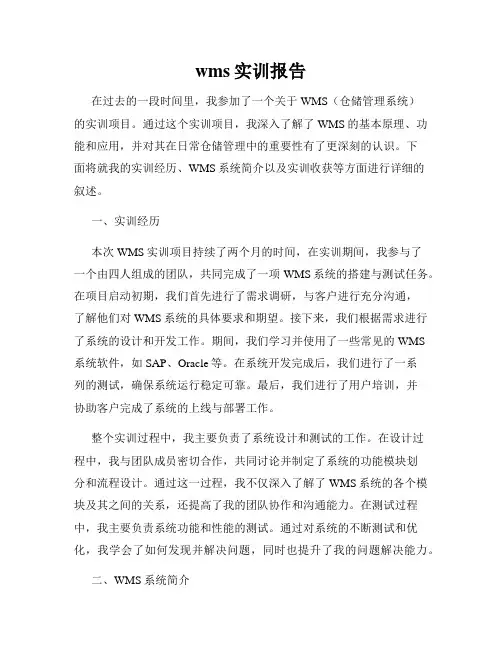 wms 实训报告

在过去的一段时间里，我参加了一个关于 WMS（仓储管理系统）的实训项目。通过这个实训项目，我深入了解了 WMS 的基本原理、功能和应用，并对其在日常仓储管理中的重要性有了更深刻的认识。下面将就我的实训经历、WMS 系统简介以及实训收获等方面进行详细的叙述。

一、实训经历

本次 WMS 实训项目持续了两个月的时间，在实训期间，我参与了一个由四人组成的团队，共同完成了一项 WMS 系统的搭建与测试任务。在项目启动初期，我们首先进行了需求调研，与客户进行充分沟通，了解他们对 WMS 系统的具体要求和期望。接下来，我们根据需求进行了系统的设计和开发工作。期间，我们学习并使用了一些常见的 WMS 系统软件，如 SAP、Oracle 等。在系统开发完成后，我们进行了一系列的测试，确保系统运行稳定可靠。最后，我们进行了用户培训，并协助客户完成了系统的上线与部署工作。

整个实训过程中，我主要负责了系统设计和测试的工作。在设计过程中，我与团队成员密切合作，共同讨论并制定了系统的功能模块划分和流程设计。通过这一过程，我不仅深入了解了 WMS 系统的各个模块及其之间的关系，还提高了我的团队协作和沟通能力。在测试过程中，我主要负责系统功能和性能的测试。通过对系统的不断测试和优化，我学会了如何发现并解决问题，同时也提升了我的问题解决能力。

二、WMS 系统简介